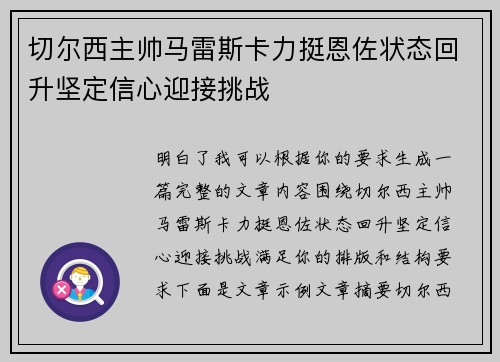 切尔西主帅马雷斯卡力挺恩佐状态回升坚定信心迎接挑战

明白了我可以根据你的要求生成一篇完整的文章内容围绕切尔西主帅马雷斯卡力挺恩佐状态回升坚定信心迎接挑战满足你的排版和结构要求下面是文章示例文章摘要切尔西